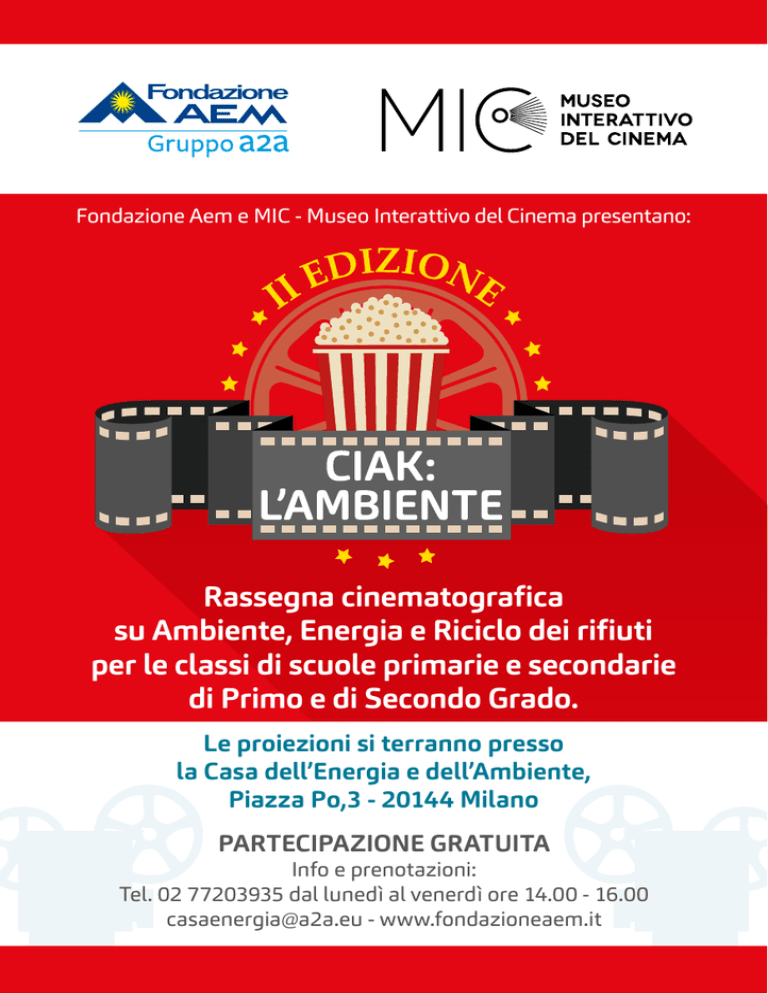 Fondazione AEM
Gruppo a2a

MIC MUSEO INTERATTIVO DEL CINEMA

Fondazione Aem e MIC - Museo Interattivo del Cinema presentano:

II EDIZIONE

CIAK: L'AMBIENTE

Rassegna cinematografica su Ambiente, Energia e Riciclo dei rifiuti per le classi di scuole primarie e secondarie di Primo e di Secondo Grado.

Le proiezioni si terranno presso la Casa dell'Energia e dell'Ambiente, Piazza Po,3 - 20144 Milano

PARTECIPAZIONE GRATUITA

Info e prenotazioni:
Tel. 02 77203935 dal lunedì al venerdì ore 14.00 - 16.00
casaenergia@a2a.eu - www.fondazioneaem.it